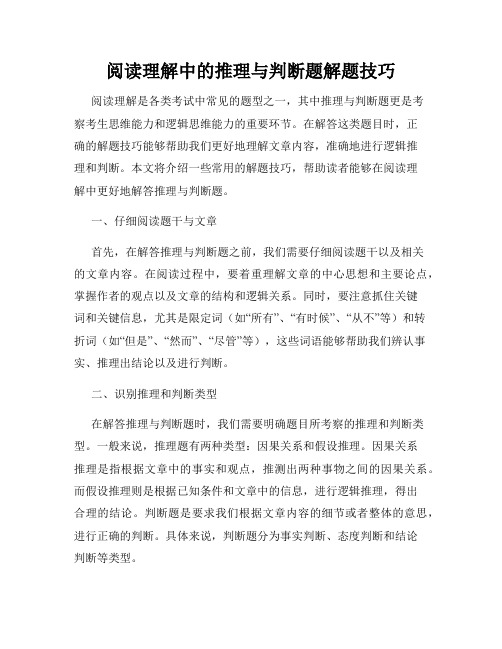 阅读理解中的推理与判断题解题技巧

阅读理解是各类考试中常见的题型之一，其中推理与判断题更是考察考生思维能力和逻辑思维能力的重要环节。在解答这类题目时，正确的解题技巧能够帮助我们更好地理解文章内容，准确地进行逻辑推理和判断。本文将介绍一些常用的解题技巧，帮助读者能够在阅读理解中更好地解答推理与判断题。

一、仔细阅读题干与文章

首先，在解答推理与判断题之前，我们需要仔细阅读题干以及相关的文章内容。在阅读过程中，要着重理解文章的中心思想和主要论点，掌握作者的观点以及文章的结构和逻辑关系。同时，要注意抓住关键词和关键信息，尤其是限定词（如“所有”、“有时候”、“从不”等）和转折词（如“但是”、“然而”、“尽管”等），这些词语能够帮助我们辨认事实、推理出结论以及进行判断。

二、识别推理和判断类型

在解答推理与判断题时，我们需要明确题目所考察的推理和判断类型。一般来说，推理题有两种类型：因果关系和假设推理。因果关系推理是指根据文章中的事实和观点，推测出两种事物之间的因果关系。而假设推理则是根据已知条件和文章中的信息，进行逻辑推理，得出合理的结论。判断题是要求我们根据文章内容的细节或者整体的意思，进行正确的判断。具体来说，判断题分为事实判断、态度判断和结论判断等类型。